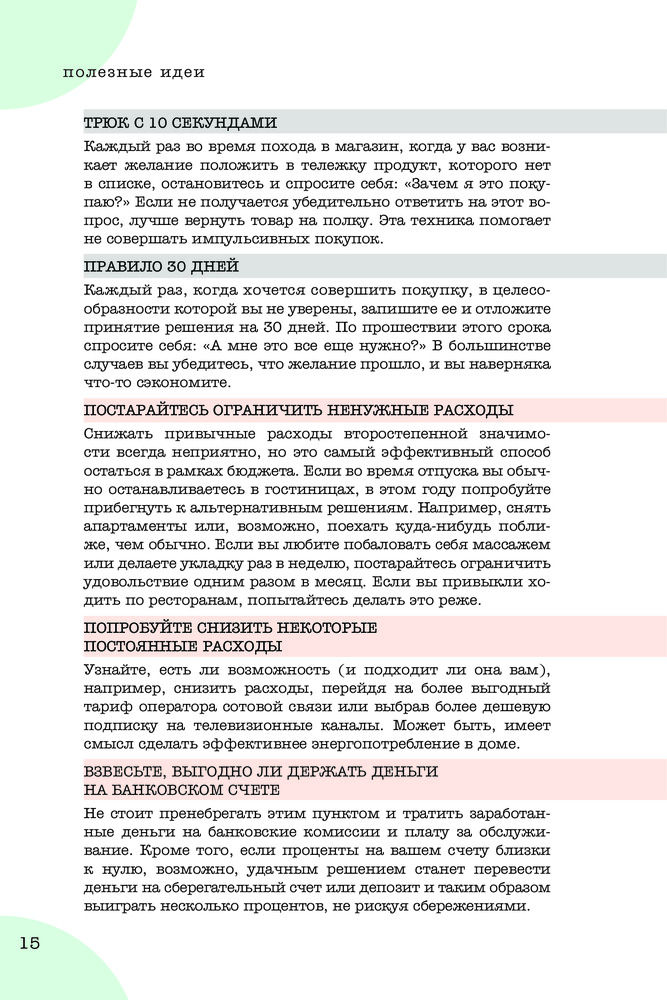 полезные идеи

ТРЮК С 10 СЕКУНДАМИ

Каждый раз во время похода в магазин, когда у вас возникает желание положить в тележку продукт, которого нет в списке, остановитесь и спросите себя: «Зачем я это покупаю?» Если не получается убедительно ответить на этот вопрос, лучше вернуть товар на полку. Эта техника помогает не совершать импульсивных покупок.

ПРАВИЛО 30 ДНЕЙ

Каждый раз, когда хочется совершить покупку, в целесообразности которой вы не уверены, запишите ее и отложите принятие решения на 30 дней. По прошествии этого срока спросите себя: «А мне это все еще нужно?» В большинстве случаев вы убедитесь, что желание прошло, и вы наверняка что-то сэкономите.

ПОСТАРАЙТЕСЬ ОГРАНИЧИТЬ НЕНУЖНЫЕ РАСХОДЫ

Снижать привычные расходы второстепенной значимости всегда неприятно, но это самый эффективный способ остаться в рамках бюджета. Если во время отпуска вы обычно останавливаетесь в гостиницах, в этом году попробуйте прибегнуть к альтернативным решениям. Например, снять апартаменты или, возможно, поехать куда-нибудь поближе, чем обычно. Если вы любите побаловать себя массажем или делаете укладку раз в неделю, постарайтесь ограничить удовольствие одним разом в месяц. Если вы привыкли ходить по ресторанам, попытайтесь делать это реже.

ПОПРОБУЙТЕ СНИЗИТЬ НЕКОТОРЫЕ ПОСТОЯННЫЕ РАСХОДЫ

Узнайте, есть ли возможность (и подходит ли она вам), например, снизить расходы, перейдя на более выгодный тариф оператора сотовой связи или выбрав более дешевую подписку на телевизионные каналы. Может быть, имеет смысл сделать эффективнее энергопотребление в доме.

ВЗВЕСЬТЕ, ВЫГОДНО ЛИ ДЕРЖАТЬ ДЕНЬГИ НА БАНКОВСКОМ СЧЕТЕ

Не стоит пренебрегать этим пунктом и тратить заработанные деньги на банковские комиссии и плату за обслуживание. Кроме того, если проценты на вашем счету близки к нулю, возможно, удачным решением станет перевести деньги на сберегательный счет или депозит и таким образом выиграть несколько процентов, не рискуя сбережениями.

15